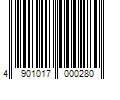 4 901017 000280